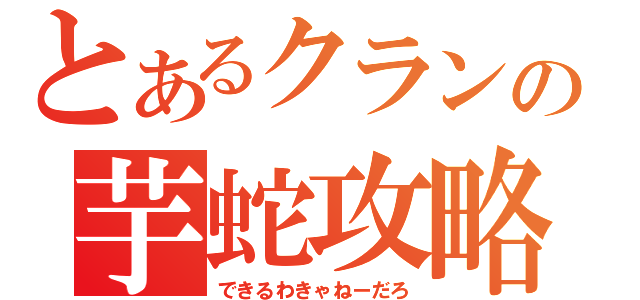 とあるクランの
芋蛇攻略
できるわきゃねーだろ